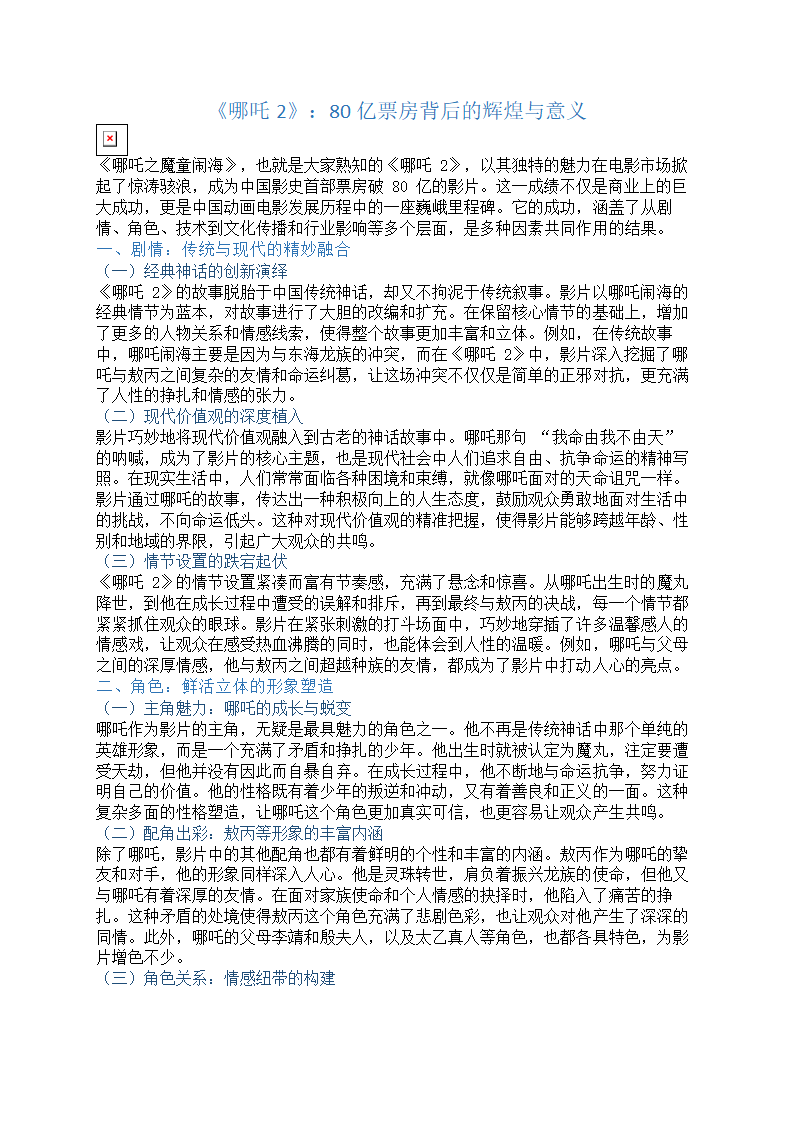 《哪吒 2》：80 亿票房背后的辉煌与意义

《哪吒之魔童闹海》，也就是大家熟知的《哪吒 2》，以其独特的魅力在电影市场掀起了惊涛骇浪，成为中国影史首部票房破 80 亿的影片。这一成绩不仅是商业上的巨大成功，更是中国动画电影发展历程中的一座巍峨里程碑。它的成功，涵盖了从剧情、角色、技术到文化传播和行业影响等多个层面，是多种因素共同作用的结果。

一、剧情：传统与现代的精妙融合

（一）经典神话的创新演绎

《哪吒 2》的故事脱胎于中国传统神话，却又不拘泥于传统叙事。影片以哪吒闹海的经典情节为蓝本，对故事进行了大胆的改编和扩充。在保留核心情节的基础上，增加了更多的人物关系和情感线索，使得整个故事更加丰富和立体。例如，在传统故事中，哪吒闹海主要是因为与东海龙族的冲突，而在《哪吒 2》中，影片深入挖掘了哪吒与敖丙之间复杂的友情和命运纠葛，让这场冲突不仅仅是简单的正邪对抗，更充满了人性的挣扎和情感的张力。

（二）现代价值观的深度植入

影片巧妙地将现代价值观融入到古老的神话故事中。哪吒那句 “我命由我不由天” 的呐喊，成为了影片的核心主题，也是现代社会中人们追求自由、抗争命运的精神写照。在现实生活中，人们常常面临各种困境和束缚，就像哪吒面对的天命诅咒一样。影片通过哪吒的故事，传达出一种积极向上的人生态度，鼓励观众勇敢地面对生活中的挑战，不向命运低头。这种对现代价值观的精准把握，使得影片能够跨越年龄、性别和地域的界限，引起广大观众的共鸣。

（三）情节设置的跌宕起伏

《哪吒 2》的情节设置紧凑而富有节奏感，充满了悬念和惊喜。从哪吒出生时的魔丸降世，到他在成长过程中遭受的误解和排斥，再到最终与敖丙的决战，每一个情节都紧紧抓住观众的眼球。影片在紧张刺激的打斗场面中，巧妙地穿插了许多温馨感人的情感戏，让观众在感受热血沸腾的同时，也能体会到人性的温暖。例如，哪吒与父母之间的深厚情感，他与敖丙之间超越种族的友情，都成为了影片中打动人心的亮点。

二、角色：鲜活立体的形象塑造

（一）主角魅力：哪吒的成长与蜕变

哪吒作为影片的主角，无疑是最具魅力的角色之一。他不再是传统神话中那个单纯的英雄形象，而是一个充满了矛盾和挣扎的少年。他出生时就被认定为魔丸，注定要遭受天劫，但他并没有因此而自暴自弃。在成长过程中，他不断地与命运抗争，努力证明自己的价值。他的性格既有着少年的叛逆和冲动，又有着善良和正义的一面。这种复杂多面的性格塑造，让哪吒这个角色更加真实可信，也更容易让观众产生共鸣。

（二）配角出彩：敖丙等形象的丰富内涵

除了哪吒，影片中的其他配角也都有着鲜明的个性和丰富的内涵。敖丙作为哪吒的挚友和对手，他的形象同样深入人心。他是灵珠转世，肩负着振兴龙族的使命，但他又与哪吒有着深厚的友情。在面对家族使命和个人情感的抉择时，他陷入了痛苦的挣扎。这种矛盾的处境使得敖丙这个角色充满了悲剧色彩，也让观众对他产生了深深的同情。此外，哪吒的父母李靖和殷夫人，以及太乙真人等角色，也都各具特色，为影片增色不少。

（三）角色关系：情感纽带的构建